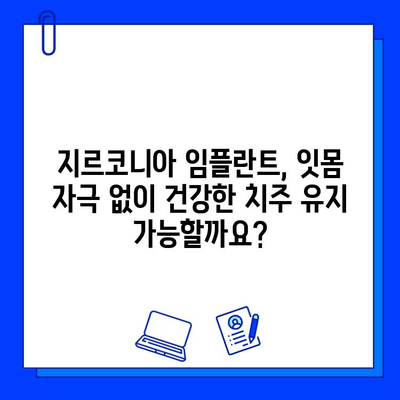 지르코니아 임플란트, 잇몸 자극 없이 건강한 치주 유지 가능할까요?